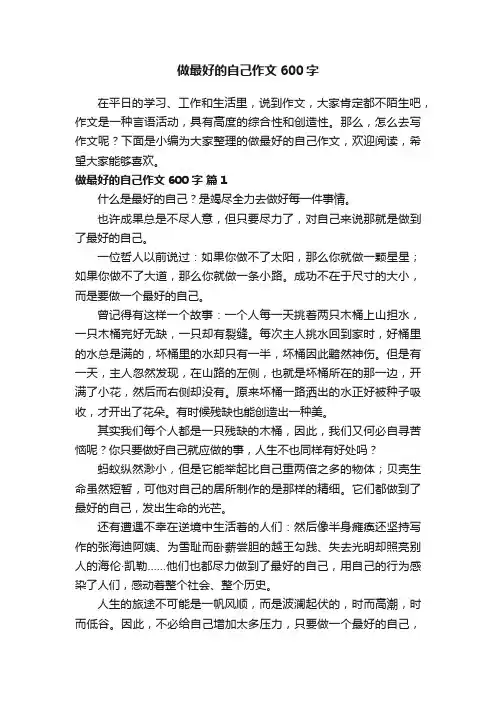 做最好的自己作文 600 字

在平日的学习、工作和生活里，说到作文，大家肯定都不陌生吧，作文是一种言语活动，具有高度的综合性和创造性。那么，怎么去写作文呢？下面是小编为大家整理的做最好的自己作文，欢迎阅读，希望大家能够喜欢。

做最好的自己作文 600 字 篇 1

什么是最好的自己？是竭尽全力去做好每一件事情。

也许成果总是不尽人意，但只要尽力了，对自己来说那就是做到了最好的自己。

一位哲人以前说过：如果你做不了太阳，那么你就做一颗星星；如果你做不了大道，那么你就做一条小路。成功不在于尺寸的大小，而是要做一个最好的自己。

曾记得有这样一个故事：一个人每一天挑着两只木桶上山担水，一只木桶完好无缺，一只却有裂缝。每次主人挑水回到家时，好桶里的水总是满的，坏桶里的水却只有一半，坏桶因此黯然神伤。但是有一天，主人忽然发现，在山路的左侧，也就是坏桶所在的那一边，开满了小花，然后而右侧却没有。原来坏桶一路洒出的水正好被种子吸收，才开出了花朵。有时候残缺也能创造出一种美。

其实我们每个人都是一只残缺的木桶，因此，我们又何必自寻苦恼呢？你只要做好自己就应做的事，人生不也同样有好处吗？

蚂蚁纵然渺小，但是它能举起比自己重两倍之多的物体；贝壳生命虽然短暂，可他对自己的居所制作的是那样的精细。它们都做到了最好的自己，发出生命的光芒。

还有遭遇不幸在逆境中生活着的人们：然后像半身瘫痪还坚持写作的张海迪阿姨、为雪耻而卧薪尝胆的越王勾践、失去光明却照亮别人的海伦·凯勒……他们也都尽力做到了最好的自己，用自己的行为感染了人们，感动着整个社会、整个历史。

人生的旅途不可能是一帆风顺，而是波澜起伏的，时而高潮，时而低谷。因此，不必给自己增加太多压力，只要做一个最好的自己，